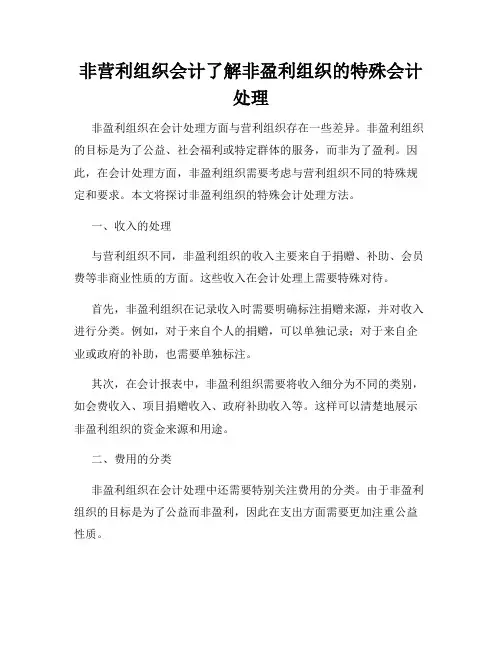 非营利组织会计了解非盈利组织的特殊会计处理

非盈利组织在会计处理方面与营利组织存在一些差异。非盈利组织的目标是为了公益、社会福利或特定群体的服务，而非为了盈利。因此，在会计处理方面，非盈利组织需要考虑与营利组织不同的特殊规定和要求。本文将探讨非盈利组织的特殊会计处理方法。

一、收入的处理

与营利组织不同，非盈利组织的收入主要来自于捐赠、补助、会员费等非商业性质的方面。这些收入在会计处理上需要特殊对待。

首先，非盈利组织在记录收入时需要明确标注捐赠来源，并对收入进行分类。例如，对于来自个人的捐赠，可以单独记录；对于来自企业或政府的补助，也需要单独标注。

其次，在会计报表中，非盈利组织需要将收入细分为不同的类别，如会费收入、项目捐赠收入、政府补助收入等。这样可以清楚地展示非盈利组织的资金来源和用途。

二、费用的分类

非盈利组织在会计处理中还需要特别关注费用的分类。由于非盈利组织的目标是为了公益而非盈利，因此在支出方面需要更加注重公益性质。